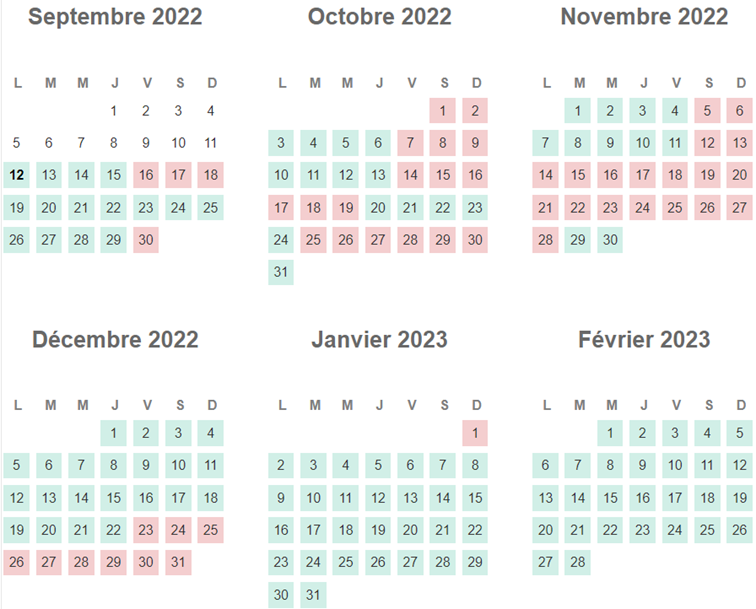 Septembre 2022

| L | M | M | J | V | S | D |
|---|---|---|---|---|---|---|
|  |  |  | 1 | 2 | 3 | 4 |
| 5 | 6 | 7 | 8 | 9 | 10 | 11 |
| 12 | 13 | 14 | 15 | 16 | 17 | 18 |
| 19 | 20 | 21 | 22 | 23 | 24 | 25 |
| 26 | 27 | 28 | 29 | 30 |  |  |

Octobre 2022

| L | M | M | J | V | S | D |
|---|---|---|---|---|---|---|
|  |  |  |  |  | 1 | 2 |
| 3 | 4 | 5 | 6 | 7 | 8 | 9 |
| 10 | 11 | 12 | 13 | 14 | 15 | 16 |
| 17 | 18 | 19 | 20 | 21 | 22 | 23 |
| 24 | 25 | 26 | 27 | 28 | 29 | 30 |
| 31 |  |  |  |  |  |  |

Novembre 2022

| L | M | M | J | V | S | D |
|---|---|---|---|---|---|---|
|  | 1 | 2 | 3 | 4 | 5 | 6 |
| 7 | 8 | 9 | 10 | 11 | 12 | 13 |
| 14 | 15 | 16 | 17 | 18 | 19 | 20 |
| 21 | 22 | 23 | 24 | 25 | 26 | 27 |
| 28 | 29 | 30 |  |  |  |  |

Décembre 2022

| L | M | M | J | V | S | D |
|---|---|---|---|---|---|---|
|  |  |  | 1 | 2 | 3 | 4 |
| 5 | 6 | 7 | 8 | 9 | 10 | 11 |
| 12 | 13 | 14 | 15 | 16 | 17 | 18 |
| 19 | 20 | 21 | 22 | 23 | 24 | 25 |
| 26 | 27 | 28 | 29 | 30 | 31 |  |

Janvier 2023

| L | M | M | J | V | S | D |
|---|---|---|---|---|---|---|
|  |  |  |  |  |  | 1 |
| 2 | 3 | 4 | 5 | 6 | 7 | 8 |
| 9 | 10 | 11 | 12 | 13 | 14 | 15 |
| 16 | 17 | 18 | 19 | 20 | 21 | 22 |
| 23 | 24 | 25 | 26 | 27 | 28 | 29 |
| 30 | 31 |  |  |  |  |  |

Février 2023

| L | M | M | J | V | S | D |
|---|---|---|---|---|---|---|
|  |  | 1 | 2 | 3 | 4 | 5 |
| 6 | 7 | 8 | 9 | 10 | 11 | 12 |
| 13 | 14 | 15 | 16 | 17 | 18 | 19 |
| 20 | 21 | 22 | 23 | 24 | 25 | 26 |
| 27 | 28 |  |  |  |  |  |